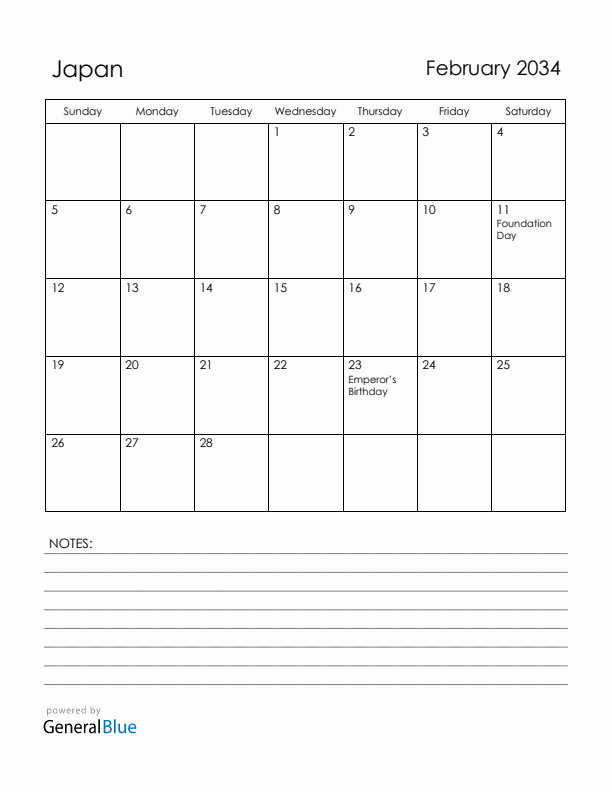 Japan

February 2034

| Sunday | Monday | Tuesday | Wednesday | Thursday | Friday | Saturday |
|---|---|---|---|---|---|---|
| | | | 1 | 2 | 3 | 4 |
| 5 | 6 | 7 | 8 | 9 | 10 | 11 Foundation Day |
| 12 | 13 | 14 | 15 | 16 | 17 | 18 |
| 19 | 20 | 21 | 22 | 23 Emperor's Birthday | 24 | 25 |
| 26 | 27 | 28 | | | | |

NOTES:

powered by
GeneralBlue